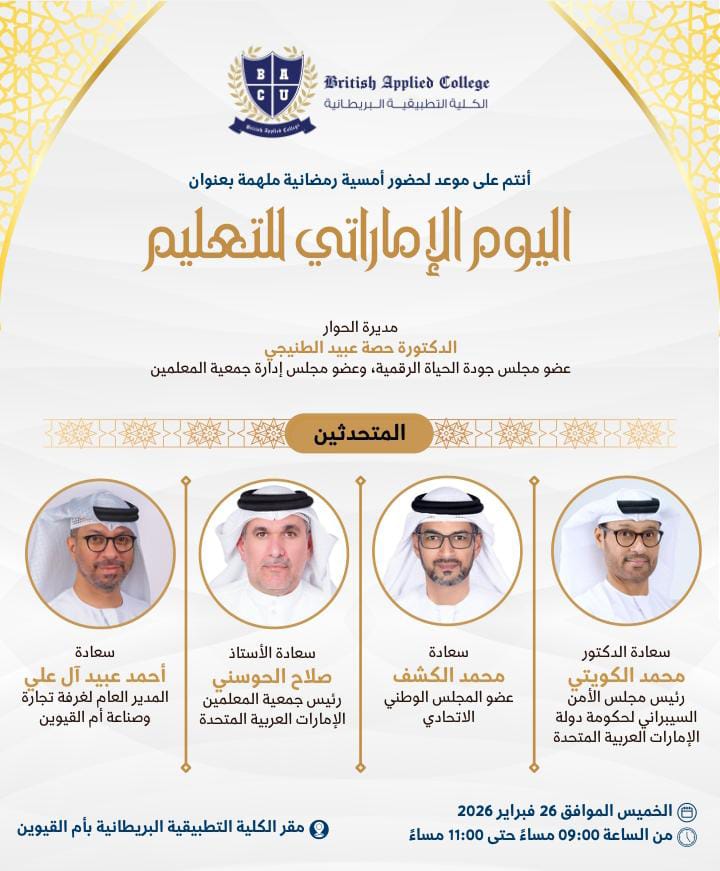 B A
C U
British Applied College
British Applied College
الكلية التطبيقية البريطانية

أنتم على موعد لحضور أمسية رمضانية ملهمة بعنوان

اليوم الإماراتي للتعليم

مديرة الحوار
الدكتورة حصة عبيد الطنيجي
عضو مجلس جودة الحياة الرقمية، وعضو مجلس إدارة جمعية المعلمين

المتحدثين

سعادة الدكتور
محمد الكويتي
رئيس مجلس الأمن السيبراني لحكومة دولة الإمارات العربية المتحدة

سعادة
محمد الكشف
عضو المجلس الوطني الاتحادي

سعادة الأستاذ
صلاح الحوسني
رئيس جمعية المعلمين الإمارات العربية المتحدة

سعادة
أحمد عبيد آل علي
المدير العام لغرفة تجارة وصناعة أم القيوين

الخميس الموافق 26 فبراير 2026
من الساعة 09:00 مساءً حتى 11:00 مساءً

مقر الكلية التطبيقية البريطانية بأم القيوين